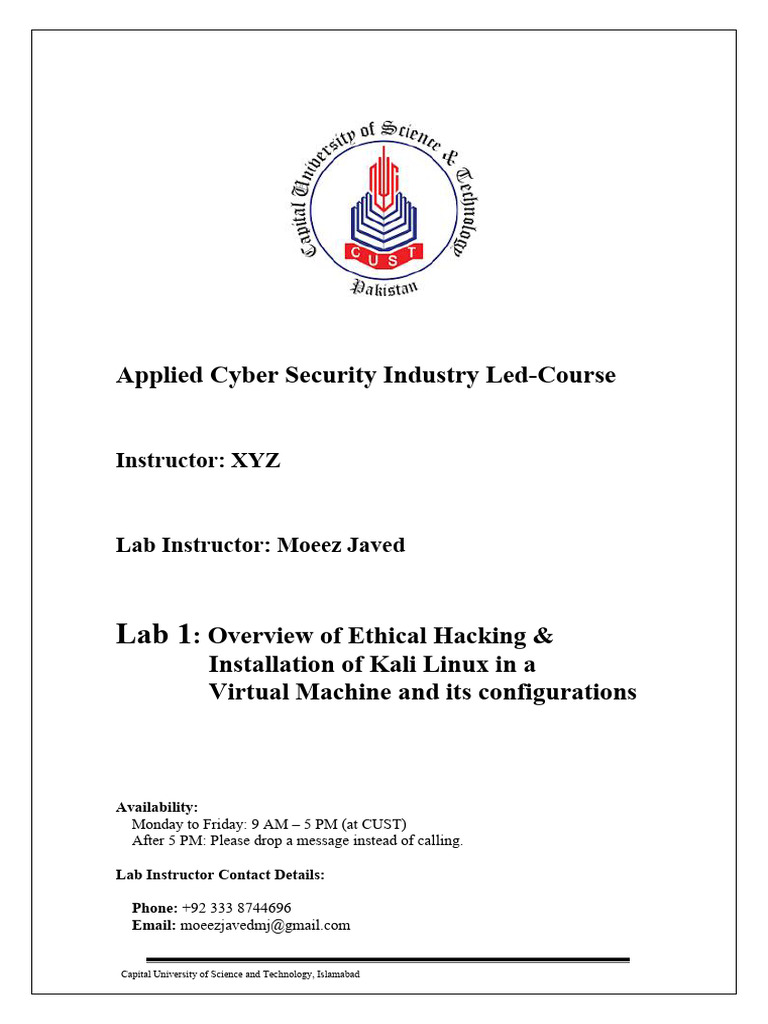 Capital University of Science & Technology
CUST
Pakistan

Applied Cyber Security Industry Led-Course

Instructor: XYZ

Lab Instructor: Moeez Javed

Lab 1: Overview of Ethical Hacking & Installation of Kali Linux in a Virtual Machine and its configurations

Availability:
Monday to Friday: 9 AM – 5 PM (at CUST)
After 5 PM: Please drop a message instead of calling.

Lab Instructor Contact Details:

Phone: +92 333 8744696
Email: moeezjavedmj@gmail.com

Capital University of Science and Technology, Islamabad